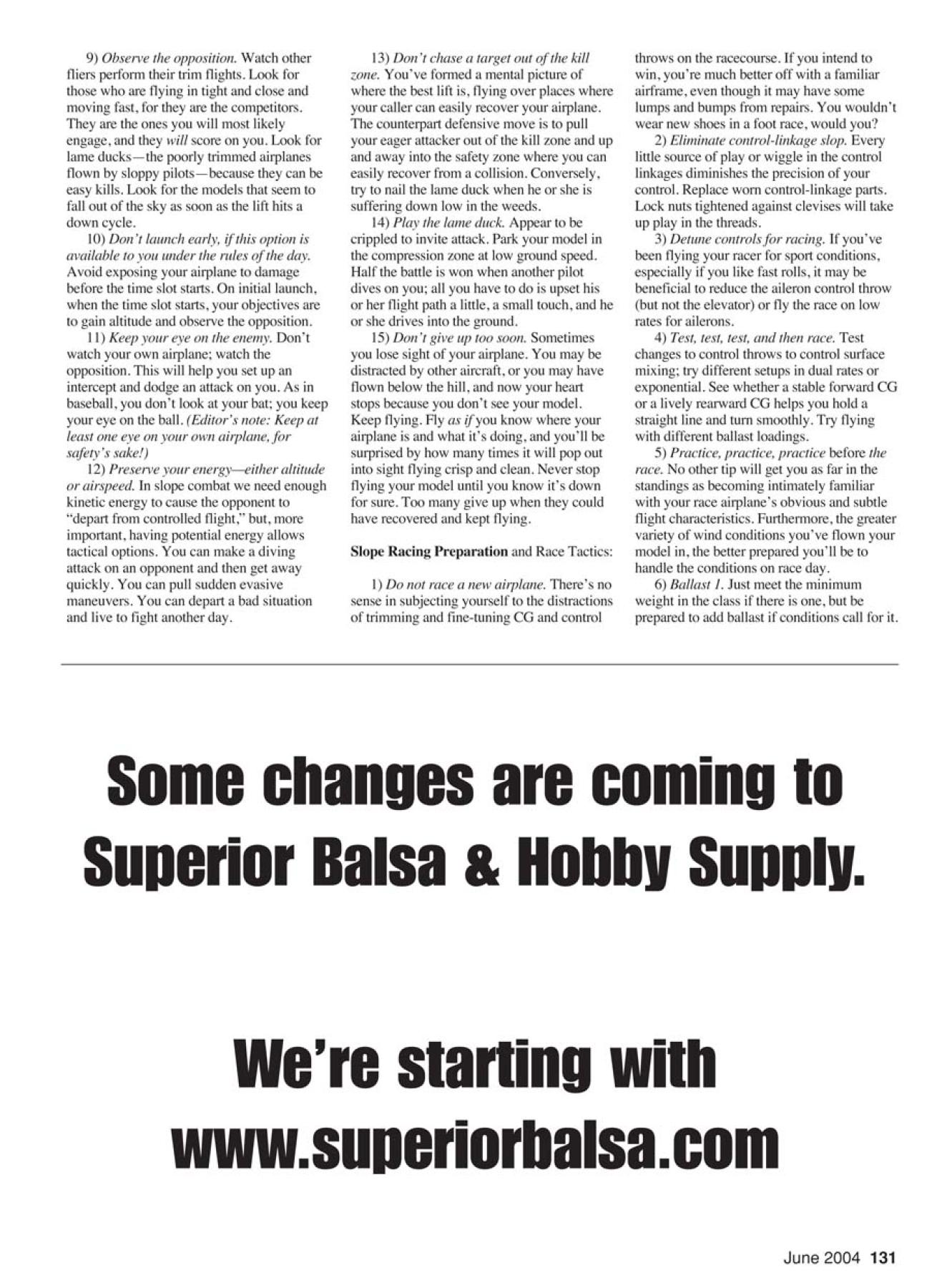 9) Observe the opposition. Watch other fliers perform their trim flights. Look for those who are flying in tight and close and moving fast, for they are the competitors. They are the ones you will most likely engage, and they will score on you. Look for lame ducks—the poorly trimmed airplanes flown by sloppy pilots—because they can be easy kills. Look for the models that seem to fall out of the sky as soon as the lift hits a down cycle.

10) Don't launch early, if this option is available to you under the rules of the day. Avoid exposing your airplane to damage before the time slot starts. On initial launch, when the time slot starts, your objectives are to gain altitude and observe the opposition.

11) Keep your eye on the enemy. Don't watch your own airplane; watch the opposition. This will help you set up an intercept and dodge an attack on you. As in baseball, you don't look at your bat; you keep your eye on the ball. (Editor's note: Keep at least one eye on your own airplane, for safety's sake!)

12) Preserve your energy—either altitude or airspeed. In slope combat we need enough kinetic energy to cause the opponent to "depart from controlled flight," but, more important, having potential energy allows tactical options. You can make a diving attack on an opponent and then get away quickly. You can pull sudden evasive maneuvers. You can depart a bad situation and live to fight another day.

13) Don't chase a target out of the kill zone. You've formed a mental picture of where the best lift is, flying over places where your caller can easily recover your airplane. The counterpart defensive move is to pull your eager attacker out of the kill zone and up and away into the safety zone where you can easily recover from a collision. Conversely, try to nail the lame duck when he or she is suffering down low in the weeds.

14) Play the lame duck. Appear to be crippled to invite attack. Park your model in the compression zone at low ground speed. Half the battle is won when another pilot dives on you; all you have to do is upset his or her flight path a little, a small touch, and he or she drives into the ground.

15) Don't give up too soon. Sometimes you lose sight of your airplane. You may be distracted by other aircraft, or you may have flown below the hill, and now your heart stops because you don't see your model. Keep flying. Fly as if you know where your airplane is and what it's doing, and you'll be surprised by how many times it will pop out into sight flying crisp and clean. Never stop flying your model until you know it's down for sure. Too many give up when they could have recovered and kept flying.

Slope Racing Preparation and Race Tactics:

1) Do not race a new airplane. There's no sense in subjecting yourself to the distractions of trimming and fine-tuning CG and control throws on the racecourse. If you intend to win, you're much better off with a familiar airframe, even though it may have some lumps and bumps from repairs. You wouldn't wear new shoes in a foot race, would you?

2) Eliminate control-linkage slop. Every little source of play or wiggle in the control linkages diminishes the precision of your control. Replace worn control-linkage parts. Lock nuts tightened against clevises will take up play in the threads.

3) Detune controls for racing. If you've been flying your racer for sport conditions, especially if you like fast rolls, it may be beneficial to reduce the aileron control throw (but not the elevator) or fly the race on low rates for ailerons.

4) Test, test, test, and then race. Test changes to control throws to control surface mixing; try different setups in dual rates or exponential. See whether a stable forward CG or a lively rearward CG helps you hold a straight line and turn smoothly. Try flying with different ballast loadings.

5) Practice, practice, practice before the race. No other tip will get you as far in the standings as becoming intimately familiar with your race airplane's obvious and subtle flight characteristics. Furthermore, the greater variety of wind conditions you've flown your model in, the better prepared you'll be to handle the conditions on race day.

6) Ballast 1. Just meet the minimum weight in the class if there is one, but be prepared to add ballast if conditions call for it.

Some changes are coming to Superior Balsa & Hobby Supply.

We're starting with www.superiorbalsa.com

June 2004 131